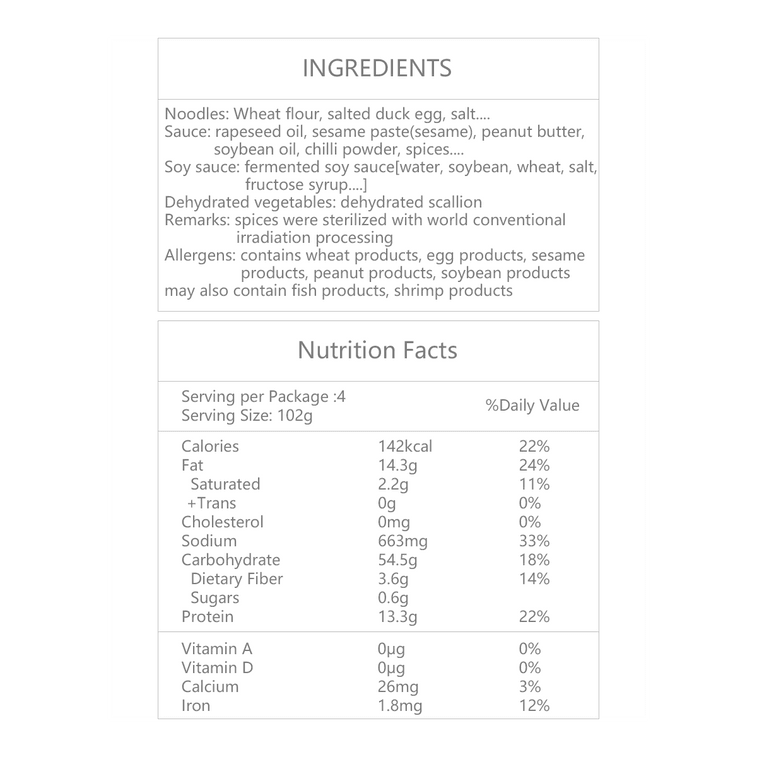 INGREDIENTS

Noodles: Wheat flour, salted duck egg, salt....
Sauce: rapeseed oil, sesame paste(sesame), peanut butter, soybean oil, chilli powder, spices....
Soy sauce: fermented soy sauce[water, soybean, wheat, salt, fructose syrup....]
Dehydrated vegetables: dehydrated scallion
Remarks: spices were sterilized with world conventional irradiation processing
Allergens: contains wheat products, egg products, sesame products, peanut products, soybean products
may also contain fish products, shrimp products

Nutrition Facts

| Serving per Package :4 Serving Size: 102g | | %Daily Value |
|---|---|---|
| Calories | 142kcal | 22% |
| Fat | 14.3g | 24% |
| Saturated | 2.2g | 11% |
| +Trans | 0g | 0% |
| Cholesterol | 0mg | 0% |
| Sodium | 663mg | 33% |
| Carbohydrate | 54.5g | 18% |
| Dietary Fiber | 3.6g | 14% |
| Sugars | 0.6g | |
| Protein | 13.3g | 22% |
| Vitamin A | 0μg | 0% |
| Vitamin D | 0μg | 0% |
| Calcium | 26mg | 3% |
| Iron | 1.8mg | 12% |